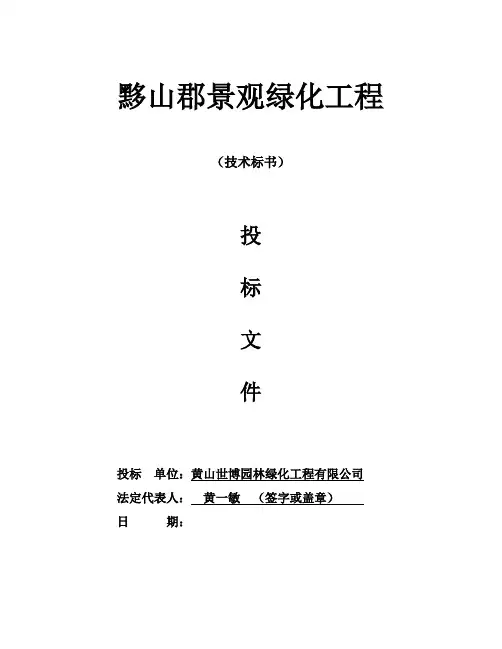 黟山郡景观绿化工程

（技术标书）

投

标

文

件

投标　单位：黄山世博园林绿化工程有限公司
法定代表人：　黄一敏　（签字或盖章）
日　　期：